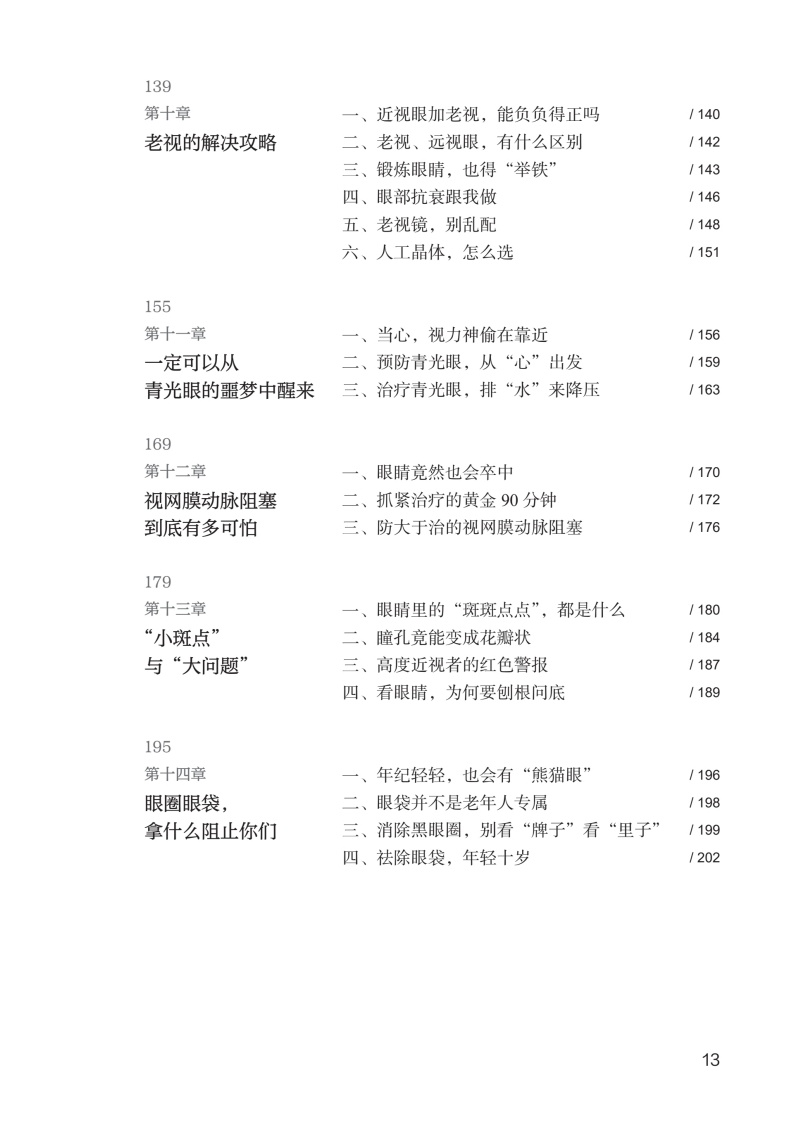 139
第十章
老视的解决攻略

一、近视眼加老视，能负负得正吗 / 140
二、老视、远视眼，有什么区别 / 142
三、锻炼眼睛，也得“举铁” / 143
四、眼部抗衰跟我做 / 146
五、老视镜，别乱配 / 148
六、人工晶体，怎么选 / 151

155
第十一章
一定可以从青光眼的噩梦中醒来

一、当心，视力神偷在靠近 / 156
二、预防青光眼，从“心”出发 / 159
三、治疗青光眼，排“水”来降压 / 163

169
第十二章
视网膜动脉阻塞到底有多可怕

一、眼睛竟然也会卒中 / 170
二、抓紧治疗的黄金 90 分钟 / 172
三、防大于治的视网膜动脉阻塞 / 176

179
第十三章
“小斑点”与“大问题”

一、眼睛里的“斑斑点点”，都是什么 / 180
二、瞳孔竟能变成花瓣状 / 184
三、高度近视者的红色警报 / 187
四、看眼睛，为何要刨根问底 / 189

195
第十四章
眼圈眼袋，拿什么阻止你们

一、年纪轻轻，也会有“熊猫眼” / 196
二、眼袋并不是老年人专属 / 198
三、消除黑眼圈，别看“牌子”看“里子” / 199
四、祛除眼袋，年轻十岁 / 202

13